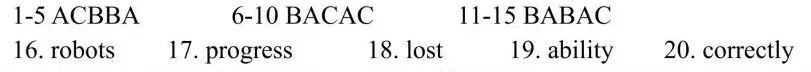 1-5 ACBBA 6-10 BACAC 11-15 BABAC
16. robots 17. progress 18. lost 19. ability 20. correctly